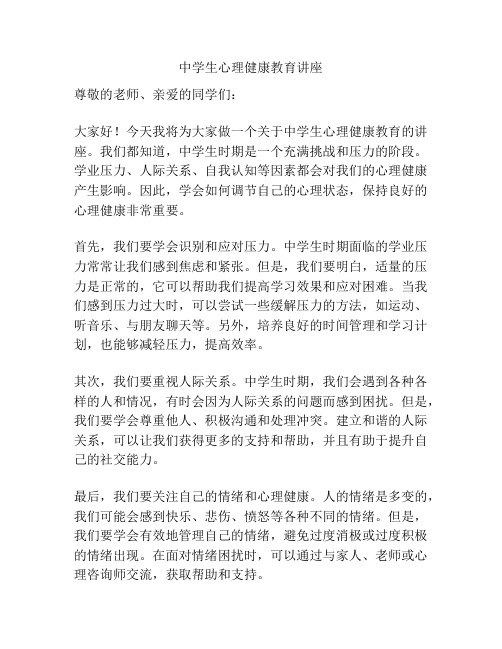 中学生心理健康教育讲座

尊敬的老师、亲爱的同学们：

大家好！今天我将为大家做一个关于中学生心理健康教育的讲座。我们都知道，中学生时期是一个充满挑战和压力的阶段。学业压力、人际关系、自我认知等因素都会对我们的心理健康产生影响。因此，学会如何调节自己的心理状态，保持良好的心理健康非常重要。

首先，我们要学会识别和应对压力。中学生时期面临的学业压力常常让我们感到焦虑和紧张。但是，我们要明白，适量的压力是正常的，它可以帮助我们提高学习效果和应对困难。当我们感到压力过大时，可以尝试一些缓解压力的方法，如运动、听音乐、与朋友聊天等。另外，培养良好的时间管理和学习计划，也能够减轻压力，提高效率。

其次，我们要重视人际关系。中学生时期，我们会遇到各种各样的人和情况，有时会因为人际关系的问题而感到困扰。但是，我们要学会尊重他人、积极沟通和处理冲突。建立和谐的人际关系，可以让我们获得更多的支持和帮助，并且有助于提升自己的社交能力。

最后，我们要关注自己的情绪和心理健康。人的情绪是多变的，我们可能会感到快乐、悲伤、愤怒等各种不同的情绪。但是，我们要学会有效地管理自己的情绪，避免过度消极或过度积极的情绪出现。在面对情绪困扰时，可以通过与家人、老师或心理咨询师交流，获取帮助和支持。